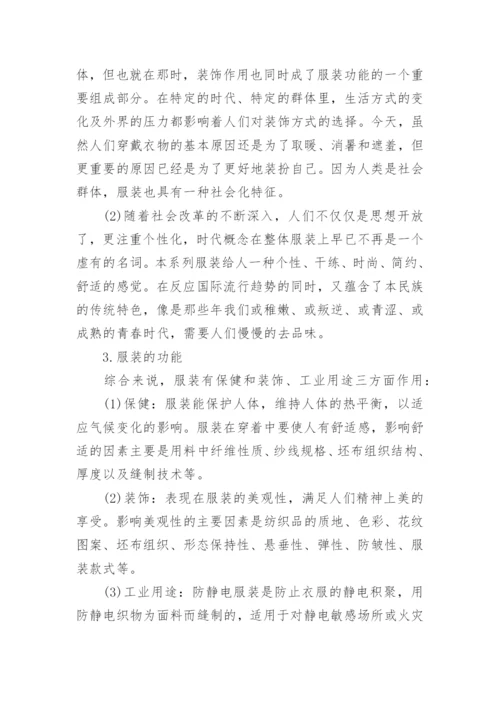 体，但也就在那时，装饰作用也同时成了服装功能的一个重要组成部分。在特定的时代、特定的群体里，生活方式的变化及外界的压力都影响着人们对装饰方式的选择。今天，虽然人们穿戴衣物的基本原因还是为了取暖、消暑和遮羞，但更重要的原因已经是为了更好地装扮自己。因为人类是社会群体，服装也具有一种社会化特征。

(2)随着社会改革的不断深入，人们不仅仅是思想开放了，更注重个性化，时代概念在整体服装上早已不再是一个虚有的名词。本系列服装给人一种个性、干练、时尚、简约、舒适的感觉。在反应国际流行趋势的同时，又蕴含了本民族的传统特色，像是那些年我们或稚嫩、或叛逆、或青涩、或成熟的青春时代，需要人们慢慢的去品味。

3.服装的功能

综合来说，服装有保健和装饰、工业用途三方面作用：

(1)保健：服装能保护人体，维持人体的热平衡，以适应气候变化的影响。服装在穿着中要使人有舒适感，影响舒适的因素主要是用料中纤维性质、纱线规格、坯布组织结构、厚度以及缝制技术等。

(2)装饰：表现在服装的美观性，满足人们精神上美的享受。影响美观性的主要因素是纺织品的质地、色彩、花纹图案、坯布组织、形态保持性、悬垂性、弹性、防皱性、服装款式等。

(3)工业用途：防静电服装是防止衣服的静电积聚，用防静电织物为面料而缝制的，适用于对静电敏感场所或火灾